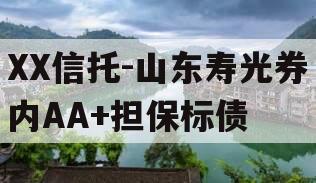 XX信托-山东寿光券内AA+担保标债